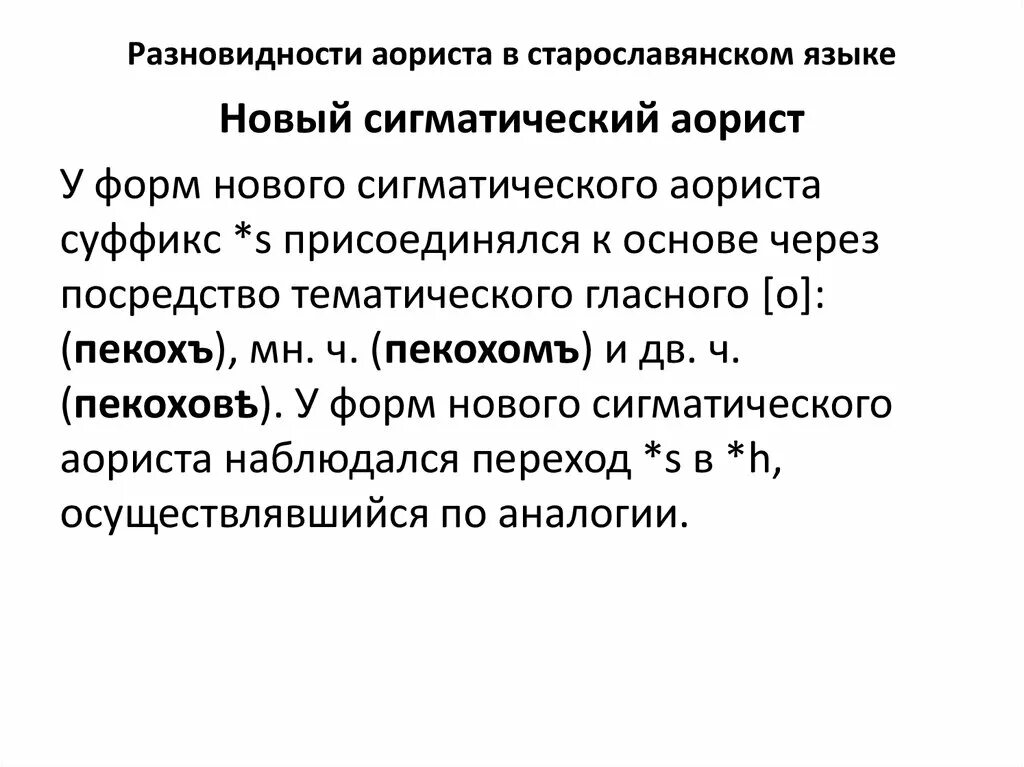 Разновидности аориста в старославянском языке

Новый сигматический аорист

У форм нового сигматического аориста суффикс *s присоединялся к основе через посредство тематического гласного [о]: (пекохъ), мн. ч. (пекохомъ) и дв. ч. (пекоховѣ). У форм нового сигматического аориста наблюдался переход *s в *h, осуществлявшийся по аналогии.